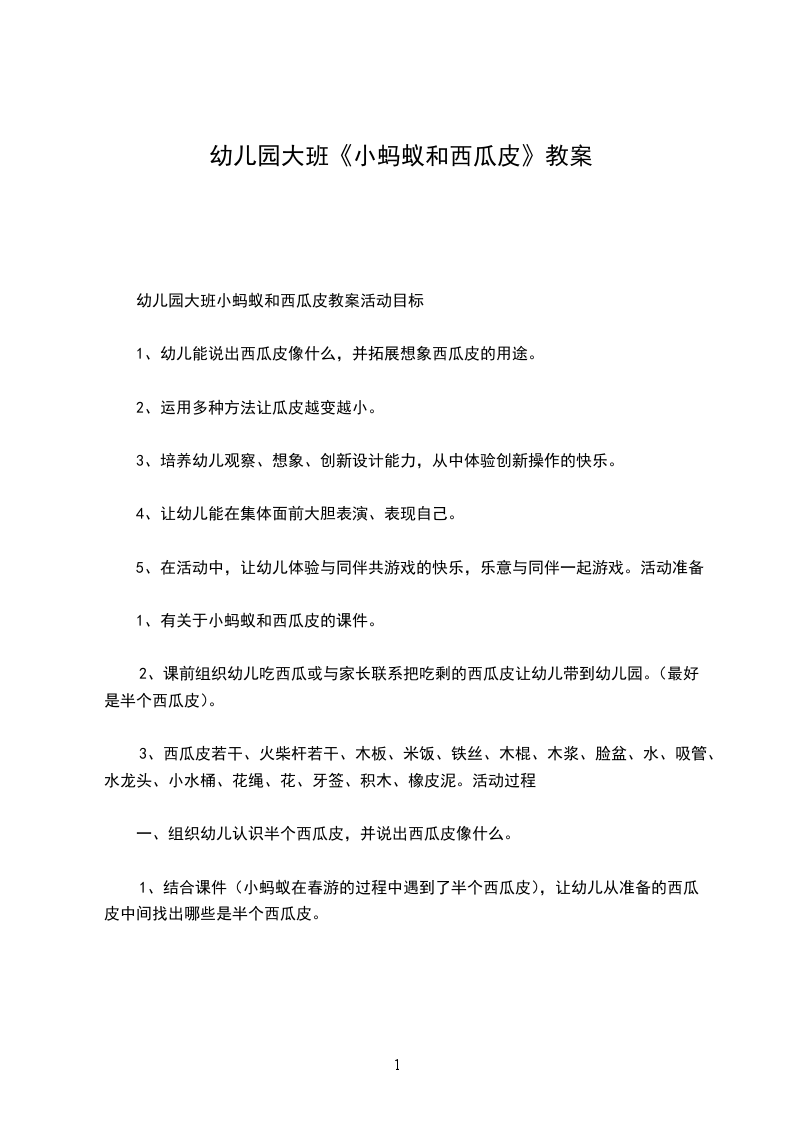 幼儿园大班《小蚂蚁和西瓜皮》教案

幼儿园大班小蚂蚁和西瓜皮教案活动目标

1、幼儿能说出西瓜皮像什么，并拓展想象西瓜皮的用途。

2、运用多种方法让瓜皮越变越小。

3、培养幼儿观察、想象、创新设计能力，从中体验创新操作的快乐。

4、让幼儿能在集体面前大胆表演、表现自己。

5、在活动中，让幼儿体验与同伴共游戏的快乐，乐意与同伴一起游戏。活动准备

1、有关于小蚂蚁和西瓜皮的课件。

2、课前组织幼儿吃西瓜或与家长联系把吃剩的西瓜皮让幼儿带到幼儿园。(最好是半个西瓜皮)。

3、西瓜皮若干、火柴杆若干、木板、米饭、铁丝、木棍、木浆、脸盆、水、吸管、水龙头、小水桶、花绳、花、牙签、积木、橡皮泥。活动过程

一、组织幼儿认识半个西瓜皮，并说出西瓜皮像什么。

1、结合课件（小蚂蚁在春游的过程中遇到了半个西瓜皮），让幼儿从准备的西瓜皮中间找出哪些是半个西瓜皮。

1